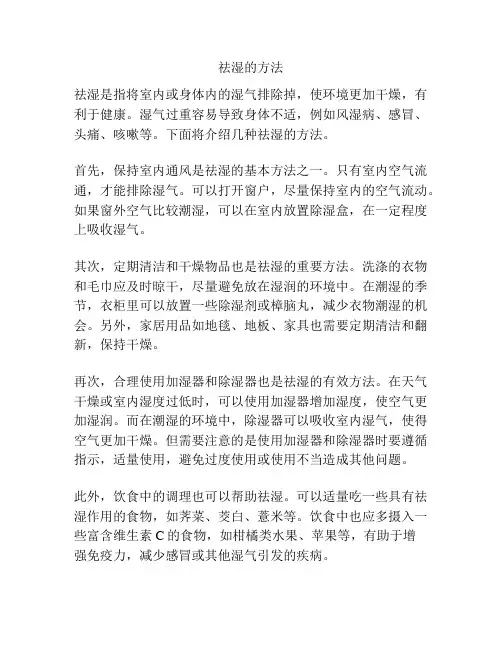 祛湿的方法

祛湿是指将室内或身体内的湿气排除掉，使环境更加干燥，有利于健康。湿气过重容易导致身体不适，例如风湿病、感冒、头痛、咳嗽等。下面将介绍几种祛湿的方法。

首先，保持室内通风是祛湿的基本方法之一。只有室内空气流通，才能排除湿气。可以打开窗户，尽量保持室内的空气流动。如果窗外空气比较潮湿，可以在室内放置除湿盒，在一定程度上吸收湿气。

其次，定期清洁和干燥物品也是祛湿的重要方法。洗涤的衣物和毛巾应及时晾干，尽量避免放在湿润的环境中。在潮湿的季节，衣柜里可以放置一些除湿剂或樟脑丸，减少衣物潮湿的机会。另外，家居用品如地毯、地板、家具也需要定期清洁和翻新，保持干燥。

再次，合理使用加湿器和除湿器也是祛湿的有效方法。在天气干燥或室内湿度过低时，可以使用加湿器增加湿度，使空气更加湿润。而在潮湿的环境中，除湿器可以吸收室内湿气，使得空气更加干燥。但需要注意的是使用加湿器和除湿器时要遵循指示，适量使用，避免过度使用或使用不当造成其他问题。

此外，饮食中的调理也可以帮助祛湿。可以适量吃一些具有祛湿作用的食物，如荠菜、茭白、薏米等。饮食中也应多摄入一些富含维生素 C 的食物，如柑橘类水果、苹果等，有助于增强免疫力，减少感冒或其他湿气引发的疾病。